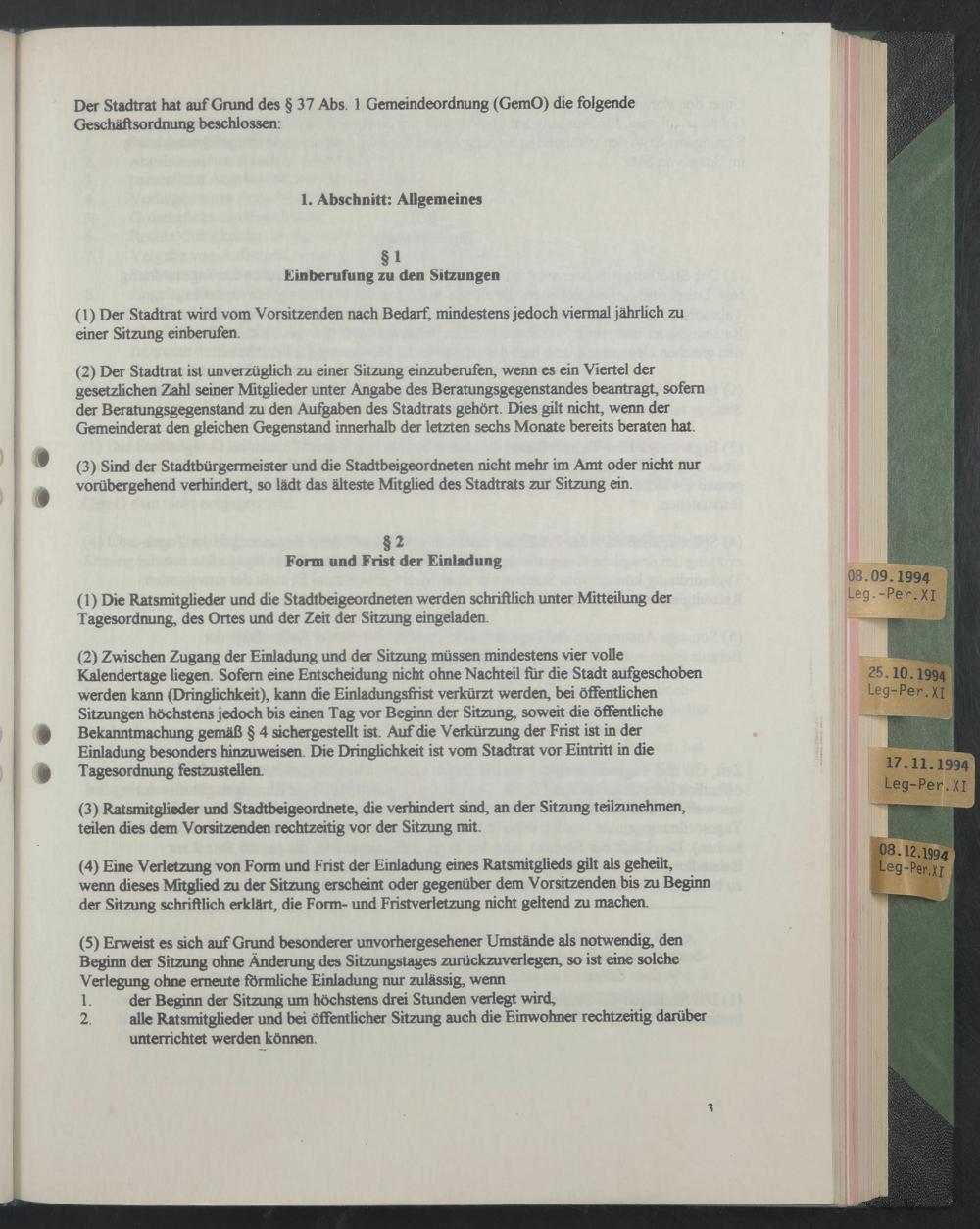 Der Stadtrat hat auf Grund des § 37 Abs. 1 Gemeindeordnung (GemO) die folgende Geschäftsordnung beschlossen:

1. Abschnitt: Allgemeines

§ 1
Einberufung zu den Sitzungen

(1) Der Stadtrat wird vom Vorsitzenden nach Bedarf, mindestens jedoch viermal jährlich zu einer Sitzung einberufen.

(2) Der Stadtrat ist unverzüglich zu einer Sitzung einzuberufen, wenn es ein Viertel der gesetzlichen Zahl seiner Mitglieder unter Angabe des Beratungsgegenstandes beantragt, sofern der Beratungsgegenstand zu den Aufgaben des Stadtrats gehört. Dies gilt nicht, wenn der Gemeinderat den gleichen Gegenstand innerhalb der letzten sechs Monate bereits beraten hat.

(3) Sind der Stadtbürgermeister und die Stadtbeigeordneten nicht mehr im Amt oder nicht nur vorübergehend verhindert, so lädt das älteste Mitglied des Stadtrats zur Sitzung ein.

§ 2
Form und Frist der Einladung

(1) Die Ratsmitglieder und die Stadtbeigeordneten werden schriftlich unter Mitteilung der Tagesordnung, des Ortes und der Zeit der Sitzung eingeladen.

(2) Zwischen Zugang der Einladung und der Sitzung müssen mindestens vier volle Kalendertage liegen. Sofern eine Entscheidung nicht ohne Nachteil für die Stadt aufgeschoben werden kann (Dringlichkeit), kann die Einladungsfrist verkürzt werden, bei öffentlichen Sitzungen höchstens jedoch bis einen Tag vor Beginn der Sitzung, soweit die öffentliche Bekanntmachung gemäß § 4 sichergestellt ist. Auf die Verkürzung der Frist ist in der Einladung besonders hinzuweisen. Die Dringlichkeit ist vom Stadtrat vor Eintritt in die Tagesordnung festzustellen.

(3) Ratsmitglieder und Stadtbeigeordnete, die verhindert sind, an der Sitzung teilzunehmen, teilen dies dem Vorsitzenden rechtzeitig vor der Sitzung mit.

(4) Eine Verletzung von Form und Frist der Einladung eines Ratsmitglieds gilt als geheilt, wenn dieses Mitglied zu der Sitzung erscheint oder gegenüber dem Vorsitzenden bis zu Beginn der Sitzung schriftlich erklärt, die Form- und Fristverletzung nicht geltend zu machen.

(5) Erweist es sich auf Grund besonderer unvorhergesehener Umstände als notwendig, den Beginn der Sitzung ohne Änderung des Sitzungstages zurückzuverlegen, so ist eine solche Verlegung ohne erneute förmliche Einladung nur zulässig, wenn
1. der Beginn der Sitzung um höchstens drei Stunden verlegt wird,
2. alle Ratsmitglieder und bei öffentlicher Sitzung auch die Einwohner rechtzeitig darüber unterrichtet werden können.

3

08.09.1994
Leg.-Per.XI

25.10.1994
Leg-Per.XI

17.11.1994
Leg-Per.XI

08.12.1994
Leg-Per.XI